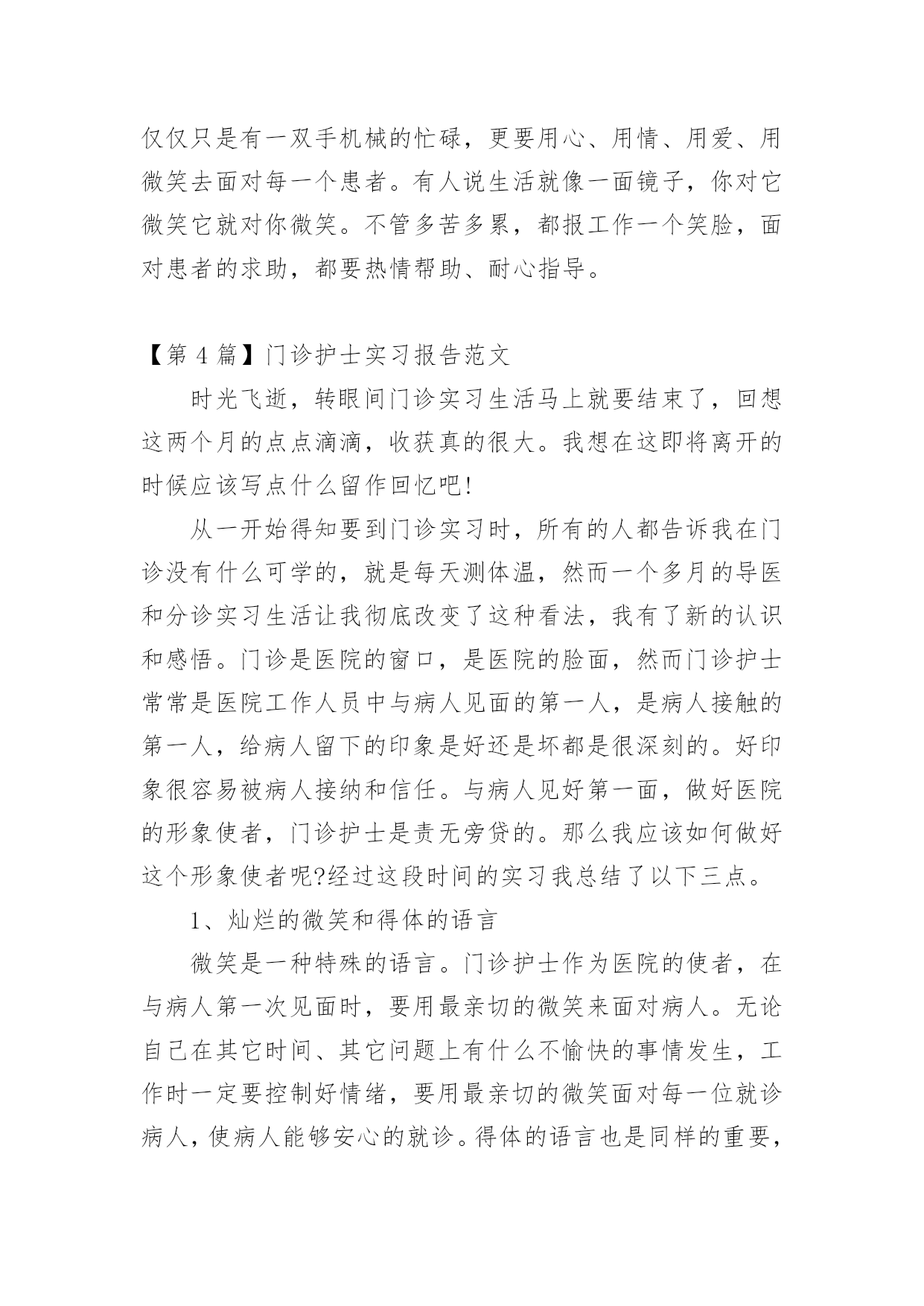 仅仅只是有一双手机械的忙碌，更要用心、用情、用爱、用微笑去面对每一个患者。有人说生活就像一面镜子，你对它微笑它就对你微笑。不管多苦多累，都报工作一个笑脸，面对患者的求助，都要热情帮助、耐心指导。

【第 4 篇】门诊护士实习报告范文

时光飞逝，转眼间门诊实习生活马上就要结束了，回想这两个月的点点滴滴，收获真的很大。我想在这即将离开的时候应该写点什么留作回忆吧!

从一开始得知要到门诊实习时，所有的人都告诉我在门诊没有什么可学的，就是每天测体温，然而一个多月的导医和分诊实习生活让我彻底改变了这种看法，我有了新的认识和感悟。门诊是医院的窗口，是医院的脸面，然而门诊护士常常是医院工作人员中与病人见面的第一人，是病人接触的第一人，给病人留下的印象是好还是坏都是很深刻的。好印象很容易被病人接纳和信任。与病人见好第一面，做好医院的形象使者，门诊护士是责无旁贷的。那么我应该如何做好这个形象使者呢?经过这段时间的实习我总结了以下三点。

1、灿烂的微笑和得体的语言

微笑是一种特殊的语言。门诊护士作为医院的使者，在与病人第一次见面时，要用最亲切的微笑来面对病人。无论自己在其它时间、其它问题上有什么不愉快的事情发生，工作时一定要控制好情绪，要用最亲切的微笑面对每一位就诊病人，使病人能够安心的就诊。得体的语言也是同样的重要，